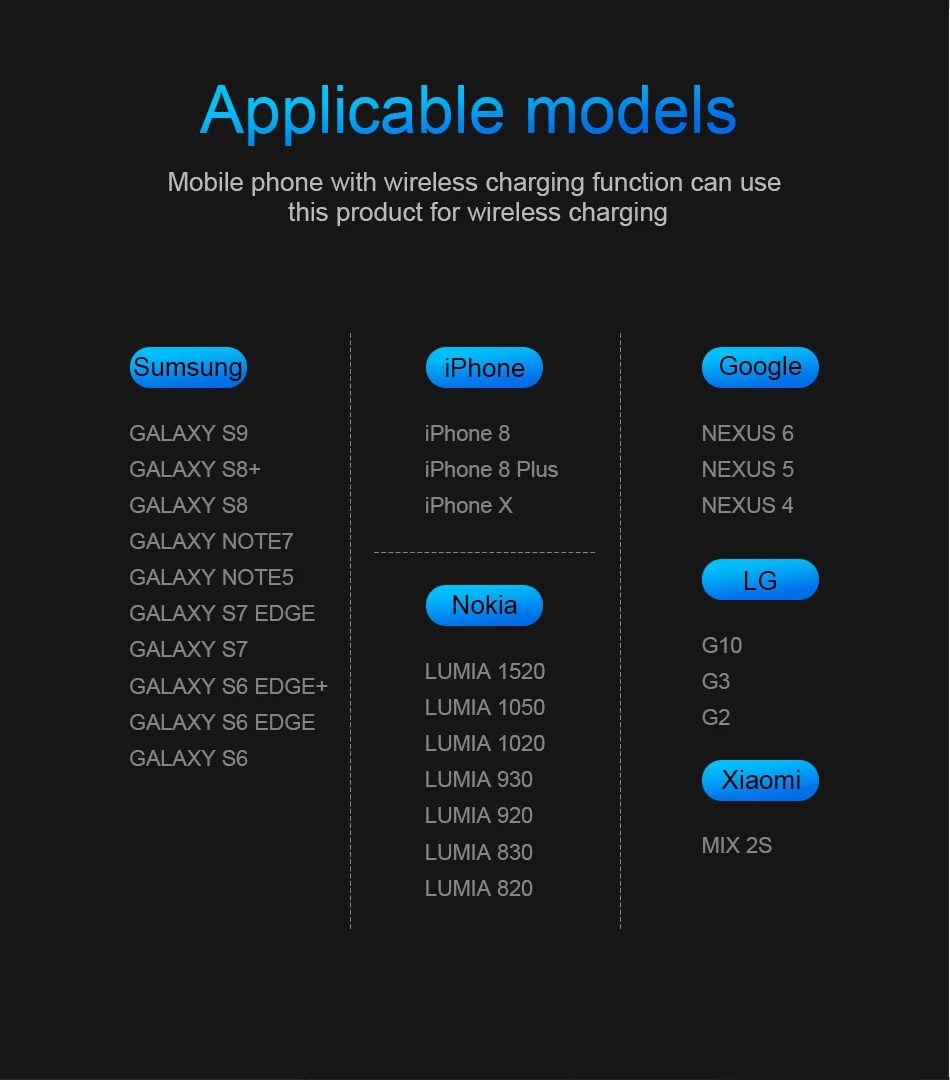 Applicable models

Mobile phone with wireless charging function can use this product for wireless charging

Sumsung

GALAXY S9
GALAXY S8+
GALAXY S8
GALAXY NOTE7
GALAXY NOTE5
GALAXY S7 EDGE
GALAXY S7
GALAXY S6 EDGE+
GALAXY S6 EDGE
GALAXY S6

iPhone

iPhone 8
iPhone 8 Plus
iPhone X

Nokia

LUMIA 1520
LUMIA 1050
LUMIA 1020
LUMIA 930
LUMIA 920
LUMIA 830
LUMIA 820

Google

NEXUS 6
NEXUS 5
NEXUS 4

LG

G10
G3
G2

Xiaomi

MIX 2S